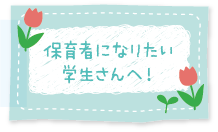 保育者になりたい
学生さんへ!